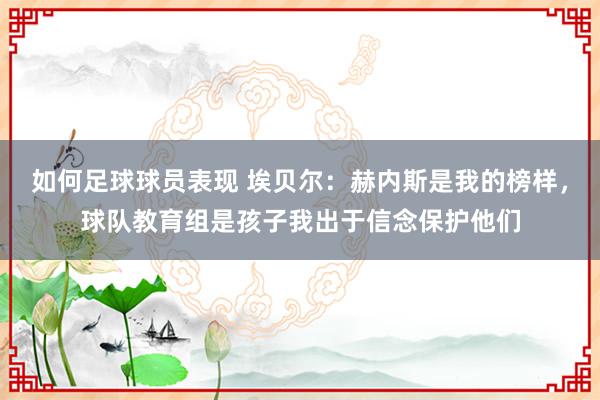 如何足球球员表现 埃贝尔：赫内斯是我的榜样，球队教育组是孩子我出于信念保护他们